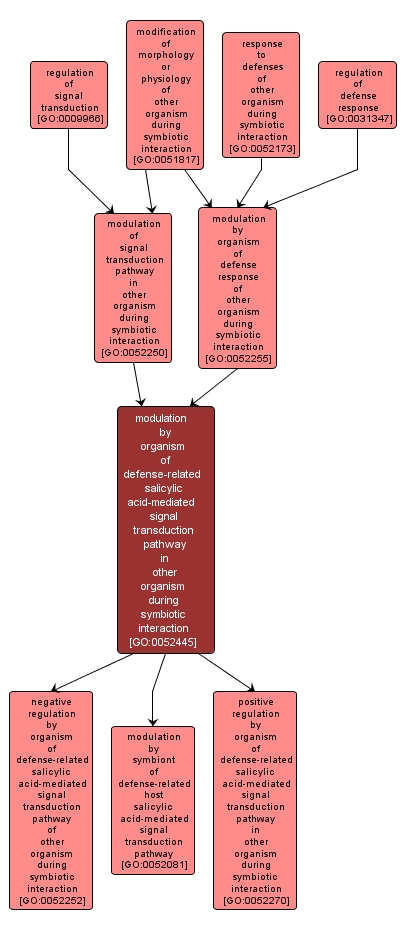 regulation of signal transduction [GO:0009966]

modification of morphology or physiology of other organism during symbiotic interaction [GO:0051817]

response to defenses of other organism during symbiotic interaction [GO:0052173]

regulation of defense response [GO:0031347]

modulation of signal transduction pathway in other organism during symbiotic interaction [GO:0052250]

modulation by organism of defense response of other organism during symbiotic interaction [GO:0052255]

modulation by organism of defense-related salicylic acid-mediated signal transduction pathway in other organism during symbiotic interaction [GO:0052445]

negative regulation by organism of defense-related salicylic acid-mediated signal transduction pathway of other organism during symbiotic interaction [GO:0052252]

modulation by symbiont of defense-related host salicylic acid-mediated signal transduction pathway [GO:0052081]

positive regulation by organism of defense-related salicylic acid-mediated signal transduction pathway in other organism during symbiotic interaction [GO:0052270]